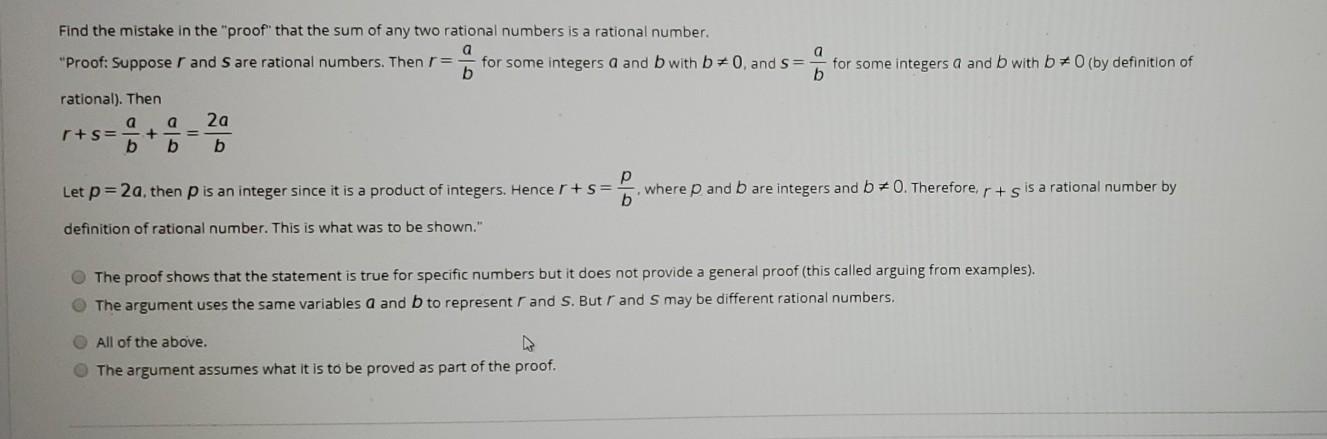 Find the mistake in the "proof" that the sum of any two rational numbers is a rational number.

"Proof: Suppose $r$ and $s$ are rational numbers. Then $r = \frac{a}{b}$ for some integers $a$ and $b$ with $b \neq 0$, and $s = \frac{a}{b}$ for some integers $a$ and $b$ with $b \neq 0$ (by definition of rational). Then

$r + s = \frac{a}{b} + \frac{a}{b} = \frac{2a}{b}$

Let $p = 2a$, then $p$ is an integer since it is a product of integers. Hence $r + s = \frac{p}{b}$, where $p$ and $b$ are integers and $b \neq 0$. Therefore, $r + s$ is a rational number by definition of rational number. This is what was to be shown."

The proof shows that the statement is true for specific numbers but it does not provide a general proof (this called arguing from examples).

The argument uses the same variables $a$ and $b$ to represent $r$ and $s$. But $r$ and $s$ may be different rational numbers.

All of the above.

The argument assumes what it is to be proved as part of the proof.